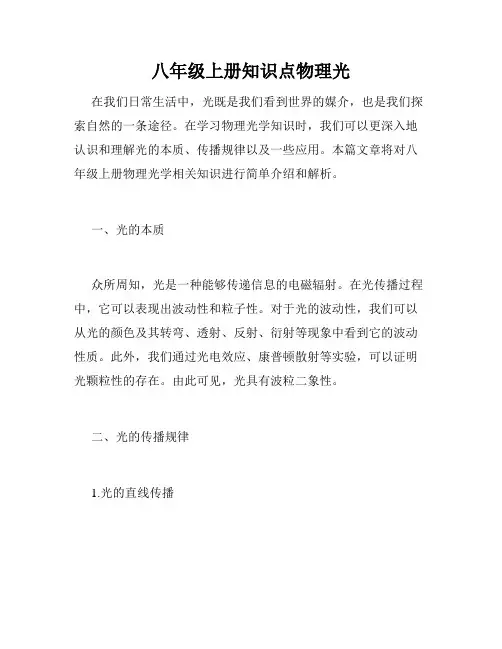 八年级上册知识点物理光

在我们日常生活中，光既是我们看到世界的媒介，也是我们探索自然的一条途径。在学习物理光学知识时，我们可以更深入地认识和理解光的本质、传播规律以及一些应用。本篇文章将对八年级上册物理光学相关知识进行简单介绍和解析。

一、光的本质

众所周知，光是一种能够传递信息的电磁辐射。在光传播过程中，它可以表现出波动性和粒子性。对于光的波动性，我们可以从光的颜色及其转弯、透射、反射、衍射等现象中看到它的波动性质。此外，我们通过光电效应、康普顿散射等实验，可以证明光颗粒性的存在。由此可见，光具有波粒二象性。

二、光的传播规律

1.光的直线传播